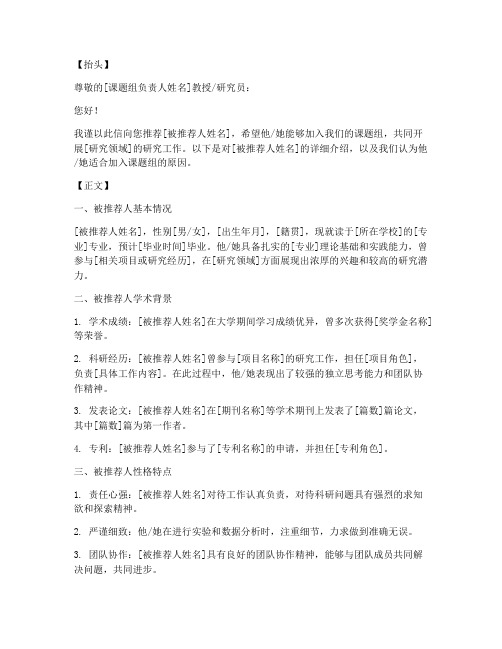 【抬头】

尊敬的[课题组负责人姓名]教授/研究员：

您好！

我谨以此信向您推荐[被推荐人姓名]，希望他/她能够加入我们的课题组，共同开展[研究领域]的研究工作。以下是对[被推荐人姓名]的详细介绍，以及我们认为他/她适合加入课题组的原因。

【正文】

一、被推荐人基本情况

[被推荐人姓名]，性别[男/女]，[出生年月]，[籍贯]，现就读于[所在学校]的[专业]专业，预计[毕业时间]毕业。他/她具备扎实的[专业]理论基础和实践能力，曾参与[相关项目或研究经历]，在[研究领域]方面展现出浓厚的兴趣和较高的研究潜力。

二、被推荐人学术背景

1. 学术成绩：[被推荐人姓名]在大学期间学习成绩优异，曾多次获得[奖学金名称]等荣誉。

2. 科研经历：[被推荐人姓名]曾参与[项目名称]的研究工作，担任[项目角色]，负责[具体工作内容]。在此过程中，他/她表现出了较强的独立思考能力和团队协作精神。

3. 发表论文：[被推荐人姓名]在[期刊名称]等学术期刊上发表了[篇数]篇论文，其中[篇数]篇为第一作者。

4. 专利：[被推荐人姓名]参与了[专利名称]的申请，并担任[专利角色]。

三、被推荐人性格特点

1. 责任心强：[被推荐人姓名]对待工作认真负责，对待科研问题具有强烈的求知欲和探索精神。

2. 严谨细致：他/她在进行实验和数据分析时，注重细节，力求做到准确无误。

3. 团队协作：[被推荐人姓名]具有良好的团队协作精神，能够与团队成员共同解决问题，共同进步。